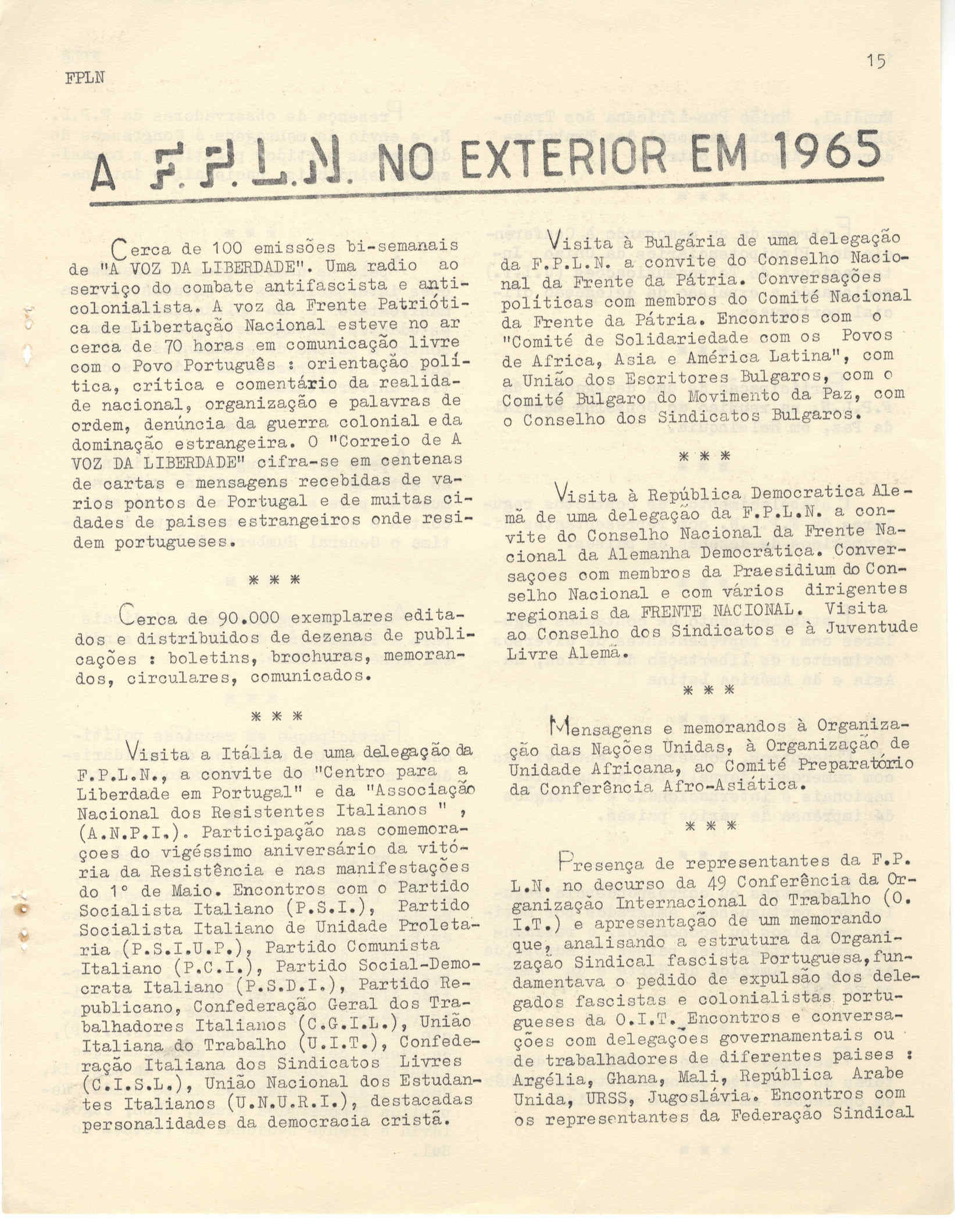 FPLN

15

A F.P.L.N. NO EXTERIOR EM 1965

Cerca de 100 emissões bi-semanais de "A VOZ DA LIBERDADE". Uma radio ao serviço do combate antifascista e anticolonialista. A voz da Frente Patriótica de Libertação Nacional esteve no ar cerca de 70 horas em comunicação livre com o Povo Português : orientação política, crítica e comentário da realidade nacional, organização e palavras de ordem, denúncia da guerra colonial e da dominação estrangeira. O "Correio de A VOZ DA LIBERDADE" cifra-se em centenas de cartas e mensagens recebidas de varios pontos de Portugal e de muitas cidades de paises estrangeiros onde residem portugueses.

* * *

Cerca de 90.000 exemplares editados e distribuidos de dezenas de publicações : boletins, brochuras, memorandos, circulares, comunicados.

* * *

Visita a Itália de uma delegação da F.P.L.N., a convite do "Centro para a Liberdade em Portugal" e da "Associação Nacional dos Resistentes Italianos " , (A.N.P.I.). Participação nas comemoraçoes do vigéssimo aniversário da vitória da Resistência e nas manifestações do 1° de Maio. Encontros com o Partido Socialista Italiano (P.S.I.), Partido Socialista Italiano de Unidade Proletaria (P.S.I.U.P.), Partido Comunista Italiano (P.C.I.), Partido Social-Democrata Italiano (P.S.D.I.), Partido Republicano, Confederação Geral dos Trabalhadores Italianos (C.G.I.L.), União Italiana do Trabalho (U.I.T.), Confederação Italiana dos Sindicatos Livres (C.I.S.L.), União Nacional dos Estudantes Italianos (U.N.U.R.I.), destacadas personalidades da democracia cristã.

Visita à Bulgária de uma delegação da F.P.L.N. a convite do Conselho Nacional da Frente da Pátria. Conversações políticas com membros do Comité Nacional da Frente da Pátria. Encontros com o "Comité de Solidariedade com os Povos de Africa, Asia e América Latina", com a União dos Escritores Bulgaros, com o Comité Bulgaro do Movimento da Paz, com o Conselho dos Sindicatos Bulgaros.

* * *

Visita à República Democratica Alemã de uma delegação da F.P.L.N. a convite do Conselho Nacional da Frente Nacional da Alemanha Democrática. Conversaçoes com membros da Praesidium do Conselho Nacional e com vários dirigentes regionais da FRENTE NACIONAL. Visita ao Conselho dos Sindicatos e à Juventude Livre Alemã.

* * *

Mensagens e memorandos à Organização das Nações Unidas, à Organização de Unidade Africana, ao Comité Preparatório da Conferência Afro-Asiática.

* * *

Presença de representantes da F.P.L.N. no decurso da 49 Conferência da Organização Internacional do Trabalho (O.I.T.) e apresentação de um memorando que, analisando a estrutura da Organização Sindical fascista Portuguesa, fundamentava o pedido de expulsão dos delegados fascistas e colonialistas portugueses da O.I.T. Encontros e conversações com delegações governamentais ou de trabalhadores de diferentes paises : Argélia, Ghana, Mali, República Arabe Unida, URSS, Jugoslávia. Encontros com os representantes da Federação Sindical